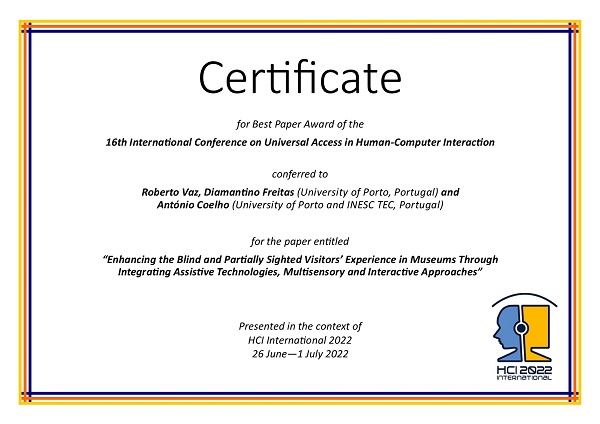 Certificate

for Best Paper Award of the

16th International Conference on Universal Access in Human-Computer Interaction

conferred to

Roberto Vaz, Diamantino Freitas (University of Porto, Portugal) and António Coelho (University of Porto and INESC TEC, Portugal)

for the paper entitled

"Enhancing the Blind and Partially Sighted Visitors' Experience in Museums Through Integrating Assistive Technologies, Multisensory and Interactive Approaches"

Presented in the context of
HCI International 2022
26 June—1 July 2022

HCI 2022
INTERNATIONAL